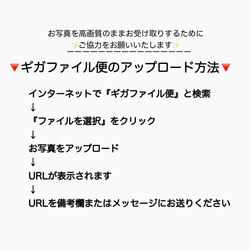 お写真を高画質のままお受け取りするために
✨ご協力をお願いいたします✨
ーーーーーーーーーーーーーーーーー

🔻ギガファイル便のアップロード方法🔻

インターネットで『ギガファイル便』と検索
↓
『ファイルを選択』をクリック
↓
お写真をアップロード
↓
URLが表示されます
↓
URLを備考欄またはメッセージにお送りください